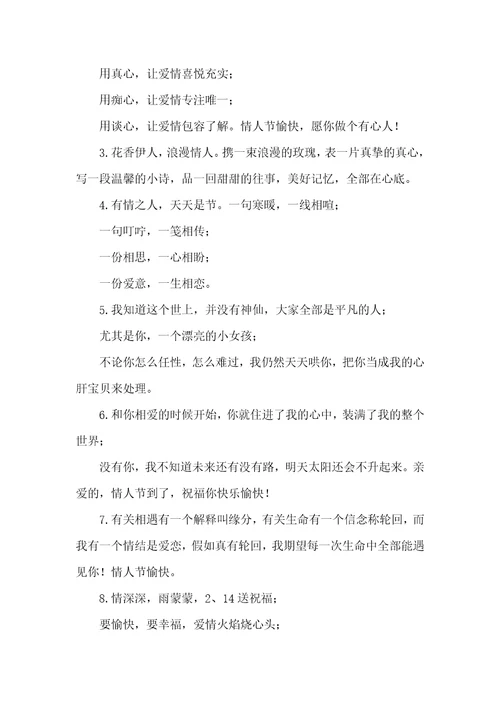 用真心，让爱情喜悦充实；

用痴心，让爱情专注唯一；

用谈心，让爱情包容了解。情人节愉快，愿你做个有心人！

3.花香伊人，浪漫情人。携一束浪漫的玫瑰，表一片真挚的真心，写一段温馨的小诗，品一回甜甜的往事，美好记忆，全部在心底。

4.有情之人，天天是节。一句寒暖，一线相喧；

一句叮咛，一笺相传；

一份相思，一心相盼；

一份爱意，一生相恋。

5.我知道这个世上，并没有神仙，大家全部是平凡的人；

尤其是你，一个漂亮的小女孩；

不论你怎么任性，怎么难过，我仍然天天哄你，把你当成我的心肝宝贝来处理。

6.和你相爱的时候开始，你就住进了我的心中，装满了我的整个世界；

没有你，我不知道未来还有没有路，明天太阳还会不升起来。亲爱的，情人节到了，祝福你快乐愉快！

7.有关相遇有一个解释叫缘分，有关生命有一个信念称轮回，而我有一个情结是爱恋，假如真有轮回，我期望每一次生命中全部能遇见你！情人节愉快。

8.情深深，雨蒙蒙，2、14送祝福；

要愉快，要幸福，爱情火焰烧心头；